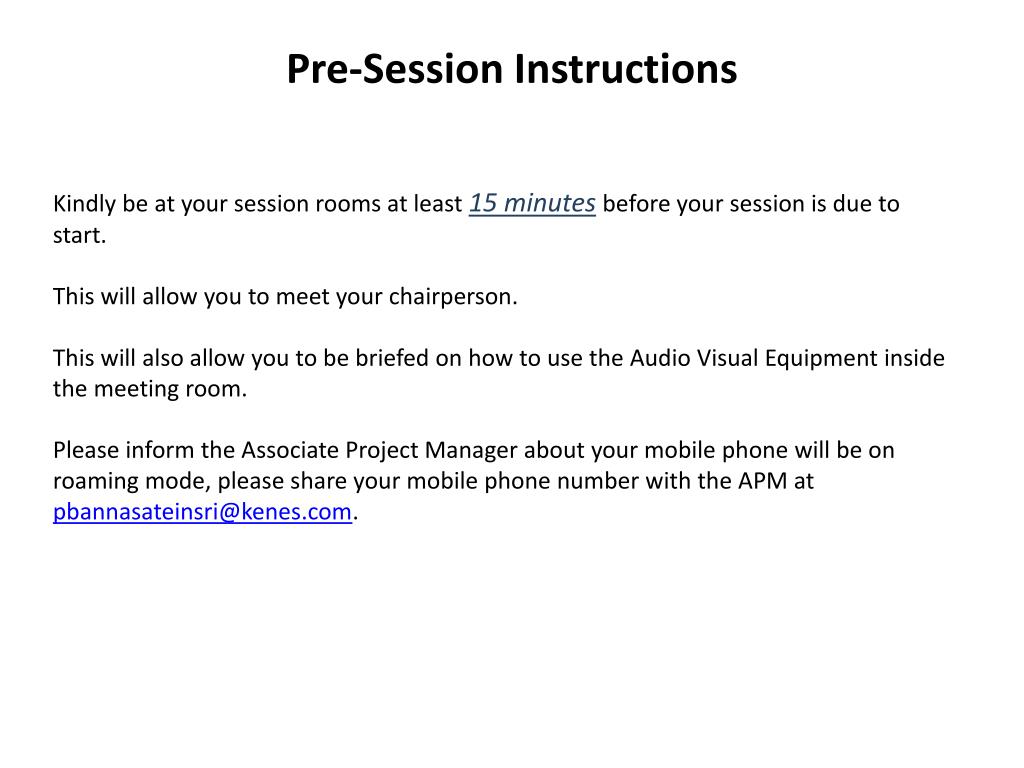 Pre-Session Instructions

Kindly be at your session rooms at least 15 minutes before your session is due to start.

This will allow you to meet your chairperson.

This will also allow you to be briefed on how to use the Audio Visual Equipment inside the meeting room.

Please inform the Associate Project Manager about your mobile phone will be on roaming mode, please share your mobile phone number with the APM at pbannasateinsri@kenes.com.